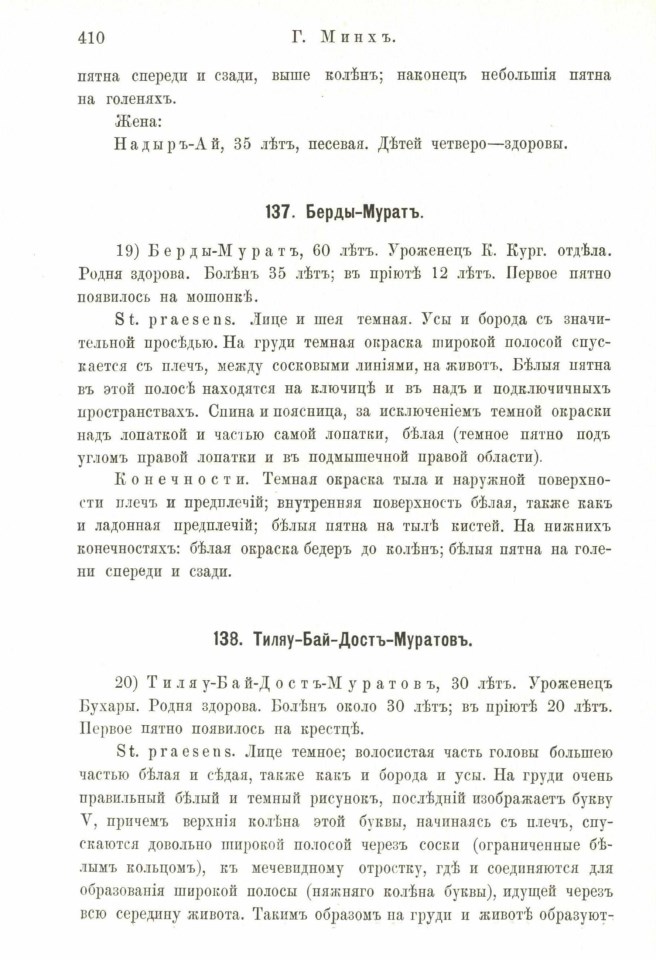 410 Г. Минхъ.

пятна спереди и сзади, выше колѣнъ; наконецъ небольшія пятна на голеняхъ.

Жена:

Надыръ-Ай, 35 лѣтъ, песевая. Дѣтей четверо—здоровы.

137. Берды-Муратъ.

19) Берды-Муратъ, 60 лѣтъ. Уроженецъ К. Кург. отдѣла. Родня здорова. Болѣнъ 35 лѣтъ; въ пріютѣ 12 лѣтъ. Первое пятно появилось на мошонкѣ.

St. praesens. Лице и шея темная. Усы и борода съ значительной просѣдью. На груди темная окраска широкой полосой спускается съ плечъ, между сосковыми линіями, на животъ. Бѣлыя пятна въ этой полосѣ находятся на ключицѣ и въ надъ и подключичныхъ пространствахъ. Спина и поясница, за исключеніемъ темной окраски надъ лопаткой и частью самой лопатки, бѣлая (темное пятно подъ угломъ правой лопатки и въ подмышечной правой области).

Конечности. Темная окраска тыла и наружной поверхности плечъ и предплечій; внутренняя поверхность бѣлая, также какъ и ладонная предплечій; бѣлыя пятна на тылѣ кистей. На нижнихъ конечностяхъ: бѣлая окраска бедеръ до колѣнъ; бѣлыя пятна на голени спереди и сзади.

138. Тиляу-Бай-Достъ-Муратовъ.

20) Тиляу-Бай-Достъ-Муратовъ, 30 лѣтъ. Уроженецъ Бухары. Родня здорова. Болѣнъ около 30 лѣтъ; въ пріютѣ 20 лѣтъ. Первое пятно появилось на крестцѣ.

St. praesens. Лице темное; волосистая часть головы большею частью бѣлая и сѣдая, также какъ и борода и усы. На груди очень правильный бѣлый и темный рисунокъ, послѣдній изображаетъ букву V, причемъ верхнія колѣна этой буквы, начинаясь съ плечъ, спускаются довольно широкой полосой черезъ соски (ограниченные бѣлымъ кольцомъ), къ мечевидному отростку, гдѣ и соединяются для образованія широкой полосы (нижняго колѣна буквы), идущей черезъ всю середину живота. Такимъ образомъ на груди и животѣ образуют-